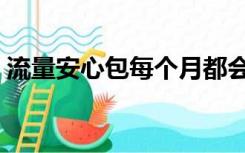 流量安心包每个月都会